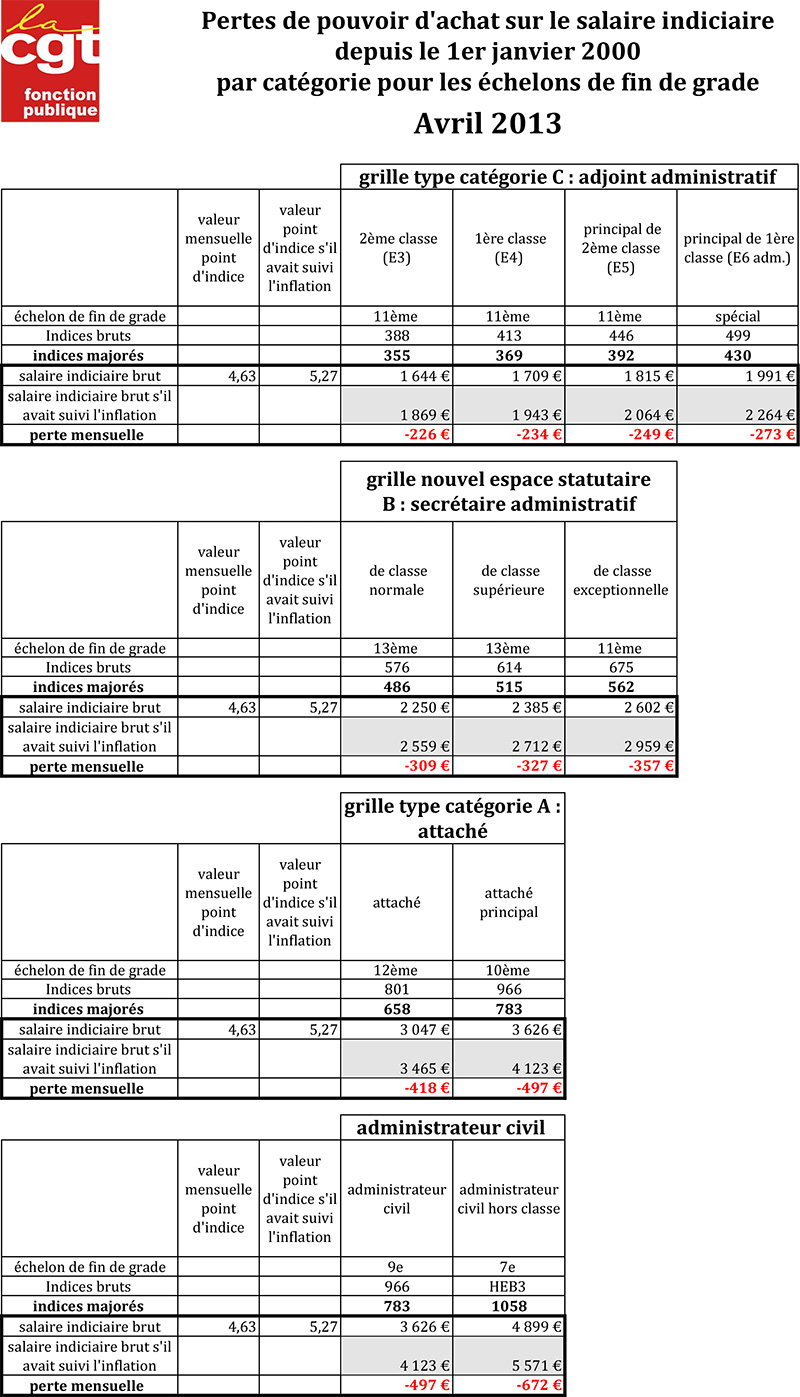 la cgt fonction publique

Pertes de pouvoir d'achat sur le salaire indiciaire depuis le 1er janvier 2000 par catégorie pour les échelons de fin de grade
Avril 2013

grille type catégorie C : adjoint administratif

| | valeur mensuelle point d'indice | valeur point d'indice s'il avait suivi l'inflation | 2ème classe (E3) | 1ère classe (E4) | principal de 2ème classe (E5) | principal de 1ère classe (E6 adm.) |
|---|---|---|---|---|---|---|
| échelon de fin de grade | | | 11ème | 11ème | 11ème | spécial |
| Indices bruts | | | 388 | 413 | 446 | 499 |
| indices majorés | | | 355 | 369 | 392 | 430 |
| salaire indiciaire brut | 4,63 | 5,27 | 1 644 € | 1 709 € | 1 815 € | 1 991 € |
| salaire indiciaire brut s'il avait suivi l'inflation | | | 1 869 € | 1 943 € | 2 064 € | 2 264 € |
| perte mensuelle | | | -226 € | -234 € | -249 € | -273 € |

grille nouvel espace statutaire B : secrétaire administratif

| | valeur mensuelle point d'indice | valeur point d'indice s'il avait suivi l'inflation | de classe normale | de classe supérieure | de classe exceptionnelle |
|---|---|---|---|---|---|
| échelon de fin de grade | | | 13ème | 13ème | 11ème |
| Indices bruts | | | 576 | 614 | 675 |
| indices majorés | | | 486 | 515 | 562 |
| salaire indiciaire brut | 4,63 | 5,27 | 2 250 € | 2 385 € | 2 602 € |
| salaire indiciaire brut s'il avait suivi l'inflation | | | 2 559 € | 2 712 € | 2 959 € |
| perte mensuelle | | | -309 € | -327 € | -357 € |

grille type catégorie A : attaché

| | valeur mensuelle point d'indice | valeur point d'indice s'il avait suivi l'inflation | attaché | attaché principal |
|---|---|---|---|---|
| échelon de fin de grade | | | 12ème | 10ème |
| Indices bruts | | | 801 | 966 |
| indices majorés | | | 658 | 783 |
| salaire indiciaire brut | 4,63 | 5,27 | 3 047 € | 3 626 € |
| salaire indiciaire brut s'il avait suivi l'inflation | | | 3 465 € | 4 123 € |
| perte mensuelle | | | -418 € | -497 € |

administrateur civil

| | valeur mensuelle point d'indice | valeur point d'indice s'il avait suivi l'inflation | administrateur civil | administrateur civil hors classe |
|---|---|---|---|---|
| échelon de fin de grade | | | 9e | 7e |
| Indices bruts | | | 966 | HEB3 |
| indices majorés | | | 783 | 1058 |
| salaire indiciaire brut | 4,63 | 5,27 | 3 626 € | 4 899 € |
| salaire indiciaire brut s'il avait suivi l'inflation | | | 4 123 € | 5 571 € |
| perte mensuelle | | | -497 € | -672 € |